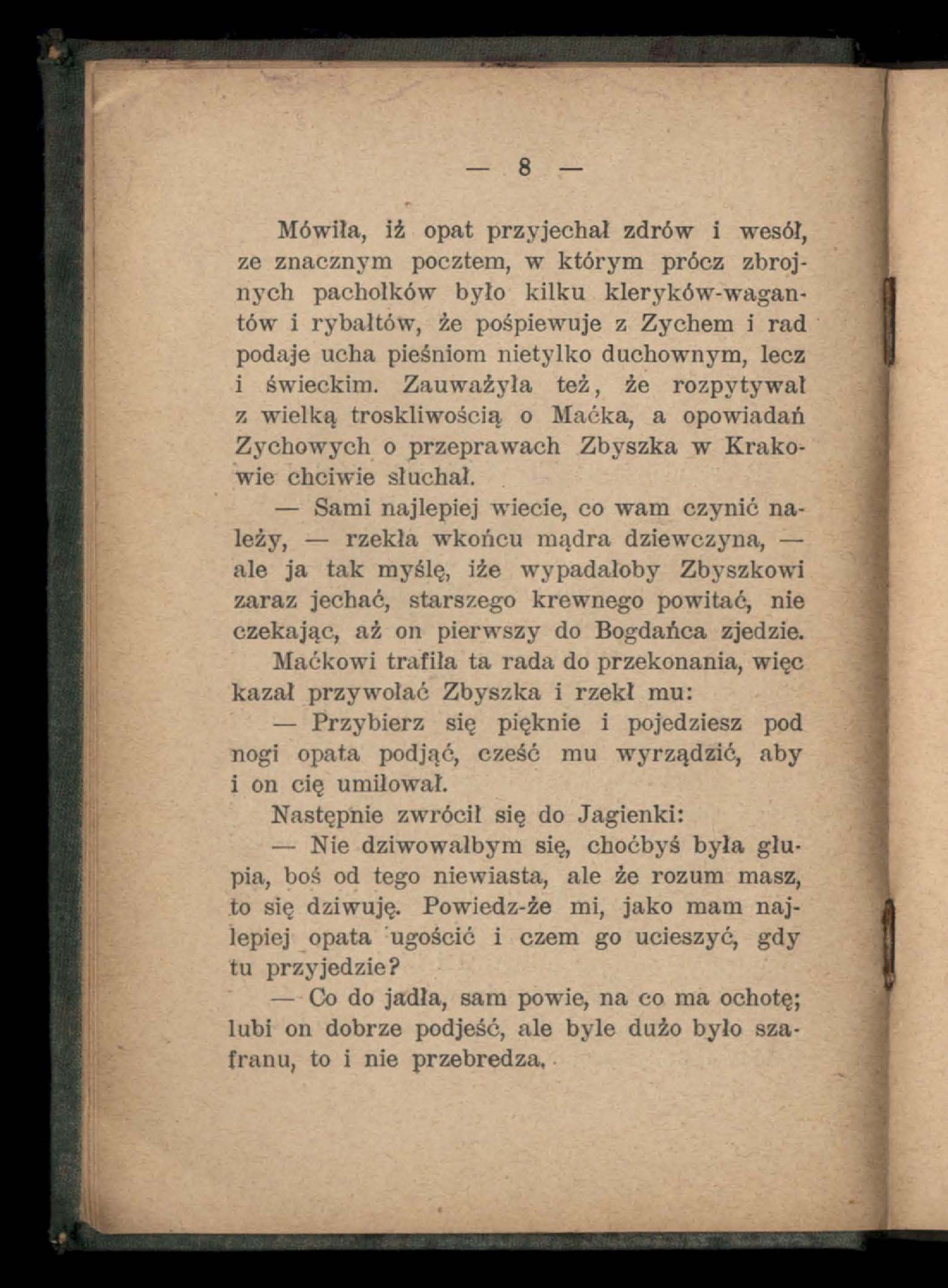 — 8 —

Mówiła, iż opat przyjechał zdrów i wesół, ze znacznym pocztem, w którym prócz zbrojnych pachołków było kilku kleryków-wagantów i rybałtów, że pośpiewuje z Zychem i rad podaje ucha pieśniom nietylko duchownym, lecz i świeckim. Zauważyła też, że rozpytywał z wielką troskliwością o Maćka, a opowiadań Zychowych o przeprawach Zbyszka w Krakowie chciwie słuchał.

— Sami najlepiej wiecie, co wam czynić należy, — rzekła wkońcu mądra dziewczyna, — ale ja tak myślę, iże wypadałoby Zbyszkowi zaraz jechać, starszego krewnego powitać, nie czekając, aż on pierwszy do Bogdańca zjedzie.

Maćkowi trafiła ta rada do przekonania, więc kazał przywołać Zbyszka i rzekł mu:

— Przybierz się pięknie i pojedziesz pod nogi opata podjąć, cześć mu wyrządzić, aby i on cię umiłował.

Następnie zwrócił się do Jagienki:

— Nie dziwowałbym się, choćbyś była głupia, boś od tego niewiasta, ale że rozum masz, to się dziwuję. Powiedz-że mi, jako mam najlepiej opata ugościć i czem go ucieszyć, gdy tu przyjedzie?

— Co do jadła, sam powie, na co ma ochotę; lubi on dobrze podjeść, ale byle dużo było szafranu, to i nie przebredza.